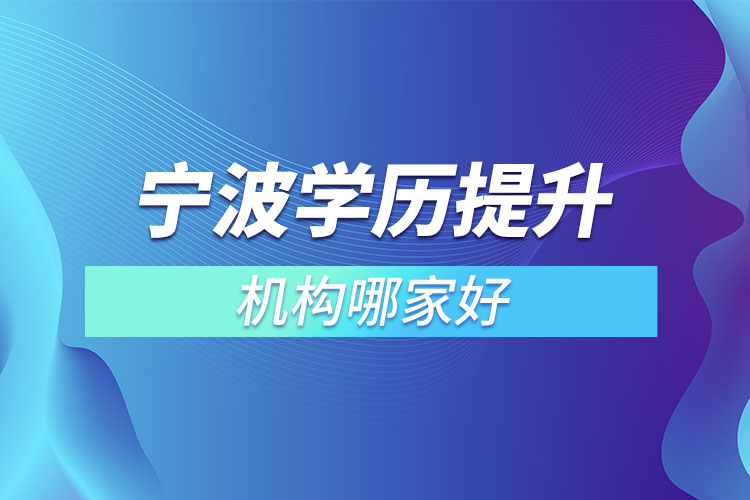 宁波学历提升

机构哪家好